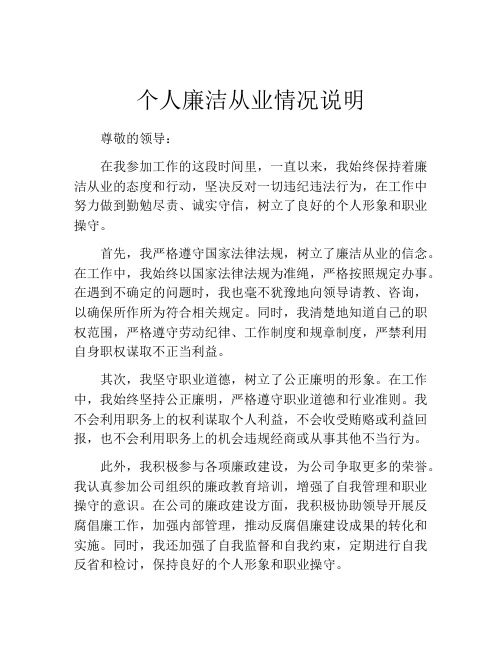 个人廉洁从业情况说明

尊敬的领导：

在我参加工作的这段时间里，一直以来，我始终保持着廉洁从业的态度和行动，坚决反对一切违纪违法行为，在工作中努力做到勤勉尽责、诚实守信，树立了良好的个人形象和职业操守。

首先，我严格遵守国家法律法规，树立了廉洁从业的信念。在工作中，我始终以国家法律法规为准绳，严格按照规定办事。在遇到不确定的问题时，我也毫不犹豫地向领导请教、咨询，以确保所作所为符合相关规定。同时，我清楚地知道自己的职权范围，严格遵守劳动纪律、工作制度和规章制度，严禁利用自身职权谋取不正当利益。

其次，我坚守职业道德，树立了公正廉明的形象。在工作中，我始终坚持公正廉明，严格遵守职业道德和行业准则。我不会利用职务上的权利谋取个人利益，不会收受贿赂或利益回报，也不会利用职务上的机会违规经商或从事其他不当行为。

此外，我积极参与各项廉政建设，为公司争取更多的荣誉。我认真参加公司组织的廉政教育培训，增强了自我管理和职业操守的意识。在公司的廉政建设方面，我积极协助领导开展反腐倡廉工作，加强内部管理，推动反腐倡廉建设成果的转化和实施。同时，我还加强了自我监督和自我约束，定期进行自我反省和检讨，保持良好的个人形象和职业操守。